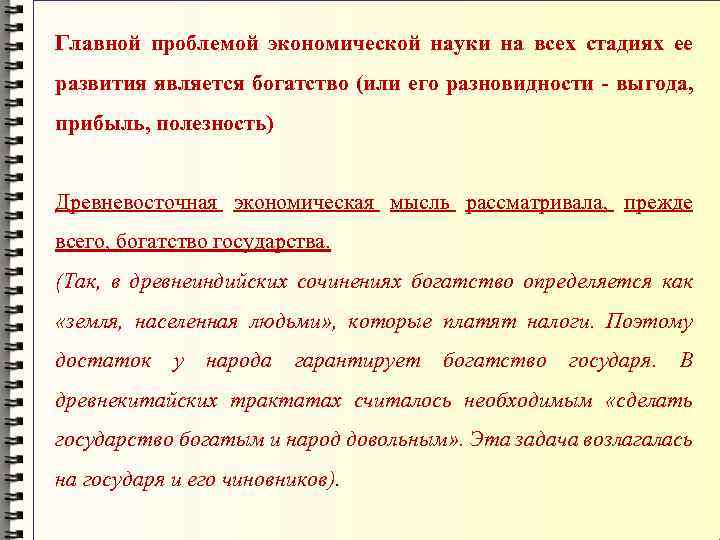 Главной проблемой экономической науки на всех стадиях ее развития является богатство (или его разновидности - выгода, прибыль, полезность)

Древневосточная экономическая мысль рассматривала, прежде всего, богатство государства.
(Так, в древнеиндийских сочинениях богатство определяется как «земля, населенная людьми», которые платят налоги. Поэтому достаток у народа гарантирует богатство государя. В древнекитайских трактатах считалось необходимым «сделать государство богатым и народ довольным». Эта задача возлагалась на государя и его чиновников).